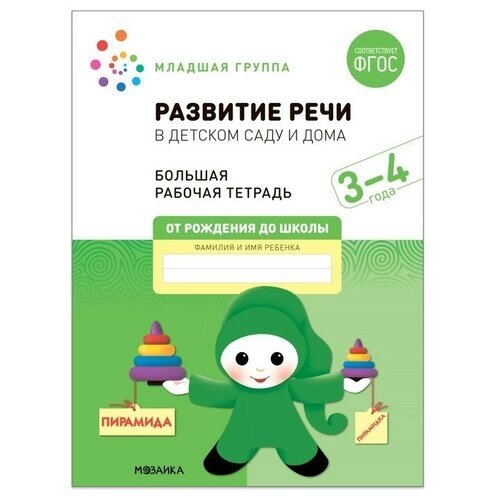 МЛАДШАЯ ГРУППА

СООТВЕТСТВУЕТ
ФГОС

РАЗВИТИЕ РЕЧИ
В ДЕТСКОМ САДУ И ДОМА

БОЛЬШАЯ
РАБОЧАЯ ТЕТРАДЬ

3–4
года

ОТ РОЖДЕНИЯ ДО ШКОЛЫ

ФАМИЛИЯ И ИМЯ РЕБЕНКА

ПИРАМИДА

ПИРАМИДКА

МОЗАИКА